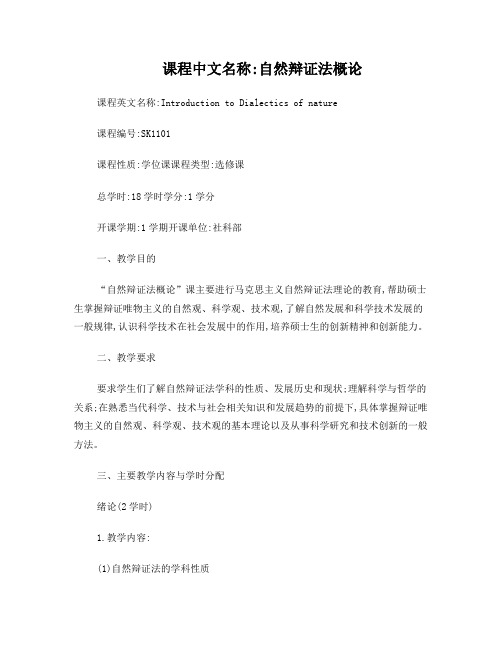 课程中文名称:自然辩证法概论

课程英文名称:Introduction to Dialectics of nature

课程编号:SK1101

课程性质:学位课课程类型:选修课

总学时:18 学时学分:1 学分

开课学期:1 学期开课单位:社科部

一、教学目的

“自然辩证法概论”课主要进行马克思主义自然辩证法理论的教育,帮助硕士生掌握辩证唯物主义的自然观、科学观、技术观,了解自然发展和科学技术发展的一般规律,认识科学技术在社会发展中的作用,培养硕士生的创新精神和创新能力。

二、教学要求

要求学生们了解自然辩证法学科的性质、发展历史和现状;理解科学与哲学的关系;在熟悉当代科学、技术与社会相关知识和发展趋势的前提下,具体掌握辩证唯物主义的自然观、科学观、技术观的基本理论以及从事科学研究和技术创新的一般方法。

三、主要教学内容与学时分配

绪论(2 学时)

1.教学内容:

(1)自然辩证法的学科性质